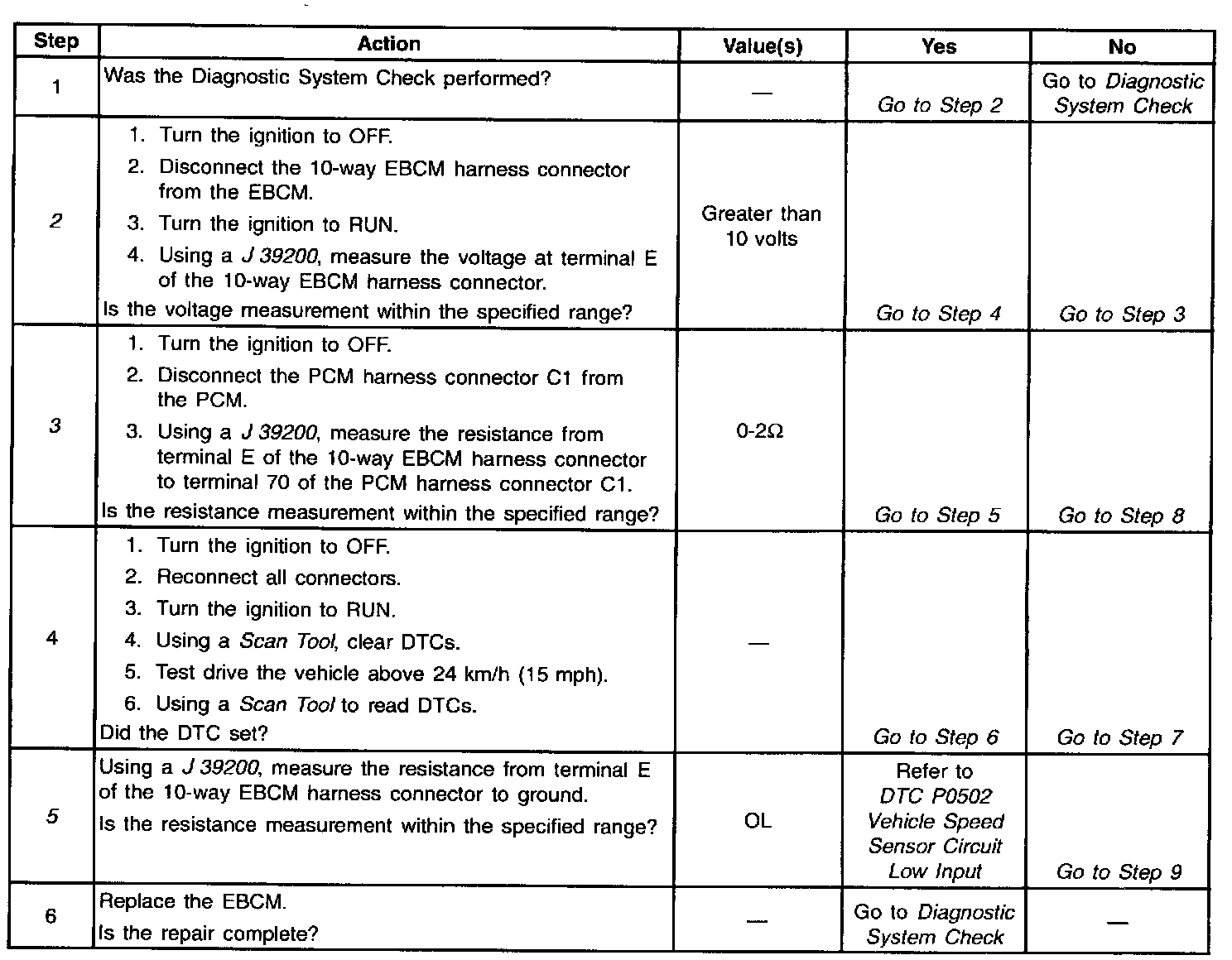 | Step | Action | Value(s) | Yes | No |
|---|---|---|---|---|
| 1 | Was the Diagnostic System Check performed? | — | Go to Step 2 | Go to Diagnostic System Check |
| 2 | 1. Turn the ignition to OFF. 2. Disconnect the 10-way EBCM harness connector from the EBCM. 3. Turn the ignition to RUN. 4. Using a J 39200, measure the voltage at terminal E of the 10-way EBCM harness connector. Is the voltage measurement within the specified range? | Greater than 10 volts | Go to Step 4 | Go to Step 3 |
| 3 | 1. Turn the ignition to OFF. 2. Disconnect the PCM harness connector C1 from the PCM. 3. Using a J 39200, measure the resistance from terminal E of the 10-way EBCM harness connector to terminal 70 of the PCM harness connector C1. Is the resistance measurement within the specified range? | 0-2Ω | Go to Step 5 | Go to Step 8 |
| 4 | 1. Turn the ignition to OFF. 2. Reconnect all connectors. 3. Turn the ignition to RUN. 4. Using a Scan Tool, clear DTCs. 5. Test drive the vehicle above 24 km/h (15 mph). 6. Using a Scan Tool to read DTCs. Did the DTC set? | — | Go to Step 6 | Go to Step 7 |
| 5 | Using a J 39200, measure the resistance from terminal E of the 10-way EBCM harness connector to ground. Is the resistance measurement within the specified range? | OL | Refer to DTC P0502 Vehicle Speed Sensor Circuit Low Input | Go to Step 9 |
| 6 | Replace the EBCM. Is the repair complete? | — | Go to Diagnostic System Check | — |